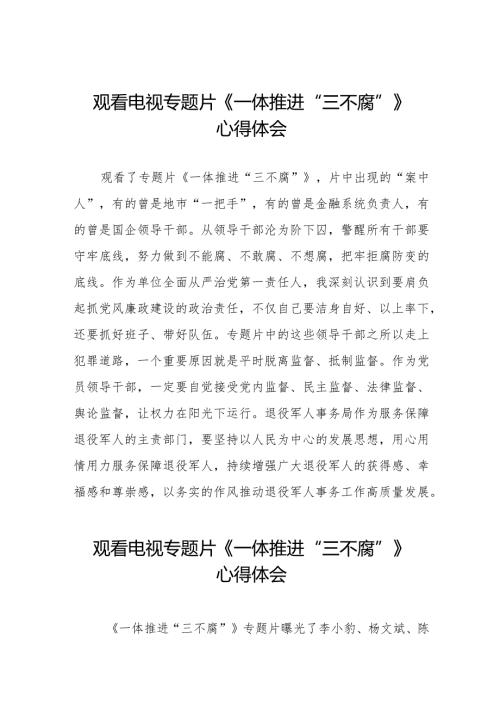 观看电视专题片《一体推进“三不腐”》心得体会

观看了专题片《一体推进“三不腐”》，片中出现的“案中人”，有的曾是地市“一把手”，有的曾是金融系统负责人，有的曾是国企领导干部。从领导干部沦为阶下囚，警醒所有干部要守牢底线，努力做到不能腐、不敢腐、不想腐，把牢拒腐防变的底线。作为单位全面从严治党第一责任人，我深刻认识到要肩负起抓党风廉政建设的政治责任，不仅自己要洁身自好、以上率下，还要抓好班子、带好队伍。专题片中的这些领导干部之所以走上犯罪道路，一个重要原因就是平时脱离监督、抵制监督。作为党员领导干部，一定要自觉接受党内监督、民主监督、法律监督、舆论监督，让权力在阳光下运行。退役军人事务局作为服务保障退役军人的主责部门，要坚持以人民为中心的发展思想，用心用情用力服务保障退役军人，持续增强广大退役军人的获得感、幸福感和尊崇感，以务实的作风推动退役军人事务工作高质量发展。

观看电视专题片《一体推进“三不腐”》心得体会

《一体推进“三不腐”》专题片曝光了李小豹、杨文斌、陈